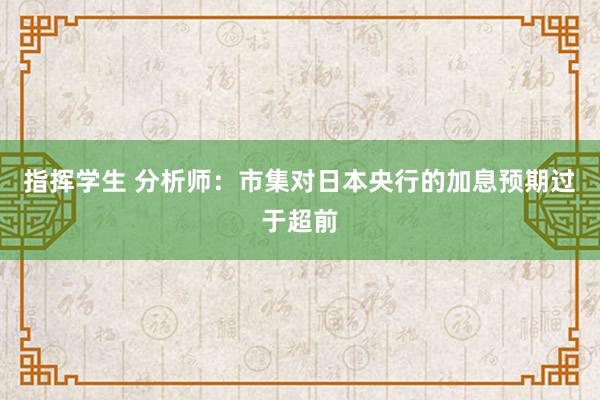 指挥学生 分析师：市集对日本央行的加息预期过于超前